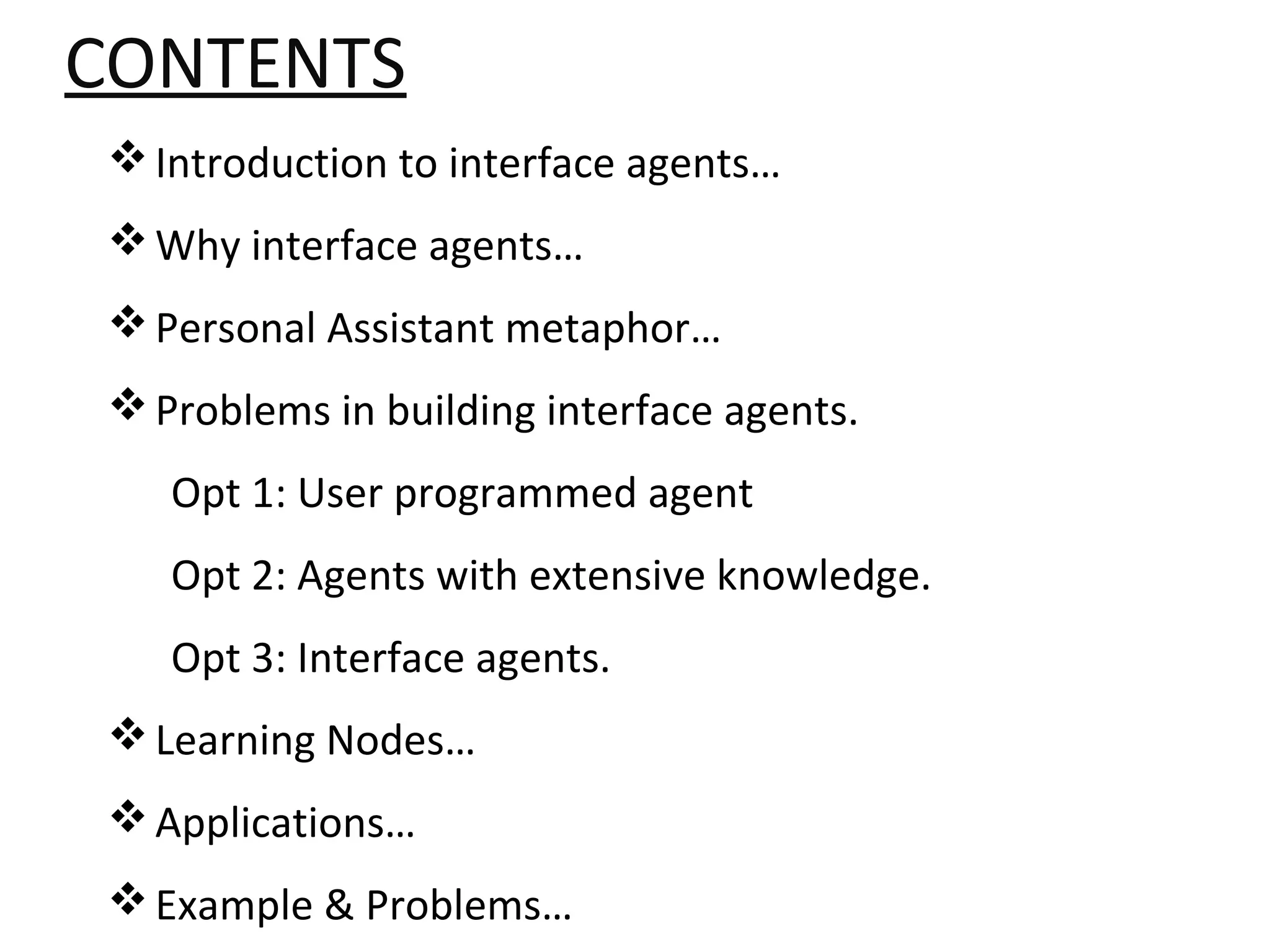 CONTENTS

❖ Introduction to interface agents…

❖ Why interface agents…

❖ Personal Assistant metaphor…

❖ Problems in building interface agents.

Opt 1: User programmed agent

Opt 2: Agents with extensive knowledge.

Opt 3: Interface agents.

❖ Learning Nodes…

❖ Applications…

❖ Example & Problems…